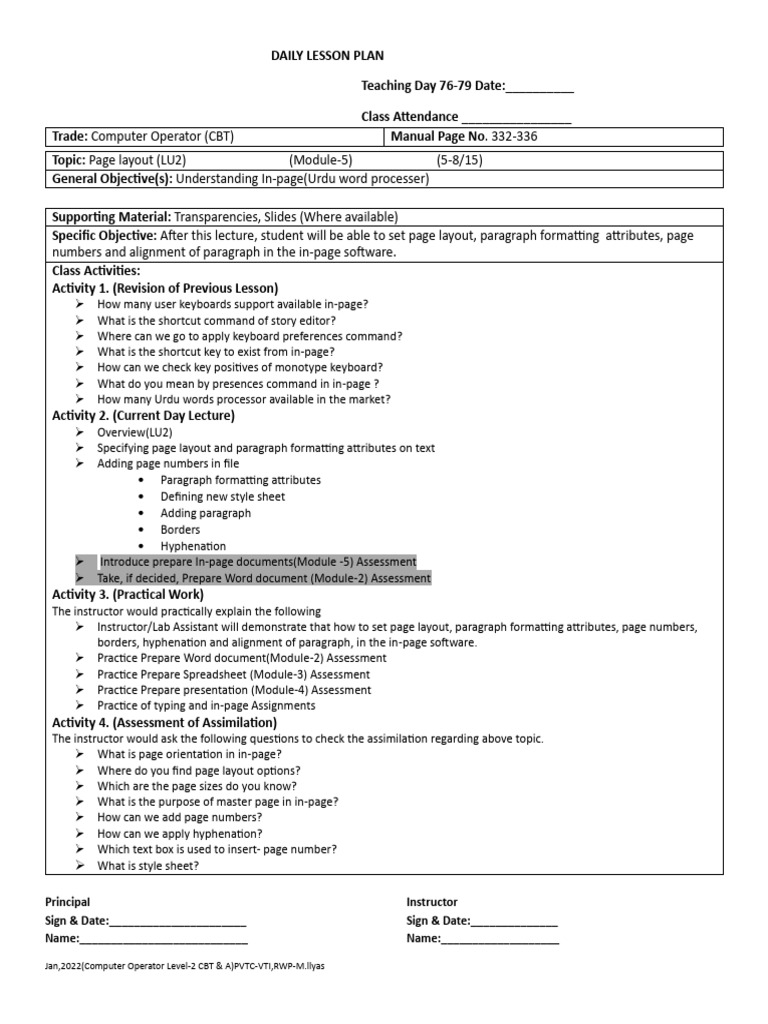 DAILY LESSON PLAN

Teaching Day 76-79 Date:____

Class Attendance ____

Trade: Computer Operator (CBT)
Manual Page No. 332-336

Topic: Page layout (LU2) (Module-5) (5-8/15)

General Objective(s): Understanding In-page(Urdu word processer)

Supporting Material: Transparencies, Slides (Where available)

Specific Objective: After this lecture, student will be able to set page layout, paragraph formatting attributes, page numbers and alignment of paragraph in the in-page software.

Class Activities:

Activity 1. (Revision of Previous Lesson)
➢ How many user keyboards support available in-page?
➢ What is the shortcut command of story editor?
➢ Where can we go to apply keyboard preferences command?
➢ What is the shortcut key to exist from in-page?
➢ How can we check key positives of monotype keyboard?
➢ What do you mean by presences command in in-page ?
➢ How many Urdu words processor available in the market?

Activity 2. (Current Day Lecture)
➢ Overview(LU2)
➢ Specifying page layout and paragraph formatting attributes on text
➢ Adding page numbers in file
• Paragraph formatting attributes
• Defining new style sheet
• Adding paragraph
• Borders
• Hyphenation
➢ Introduce prepare In-page documents(Module -5) Assessment
➢ Take, if decided, Prepare Word document (Module-2) Assessment

Activity 3. (Practical Work)
The instructor would practically explain the following
➢ Instructor/Lab Assistant will demonstrate that how to set page layout, paragraph formatting attributes, page numbers, borders, hyphenation and alignment of paragraph, in the in-page software.
➢ Practice Prepare Word document(Module-2) Assessment
➢ Practice Prepare Spreadsheet (Module-3) Assessment
➢ Practice Prepare presentation (Module-4) Assessment
➢ Practice of typing and in-page Assignments

Activity 4. (Assessment of Assimilation)
The instructor would ask the following questions to check the assimilation regarding above topic.
➢ What is page orientation in in-page?
➢ Where do you find page layout options?
➢ Which are the page sizes do you know?
➢ What is the purpose of master page in in-page?
➢ How can we add page numbers?
➢ How can we apply hyphenation?
➢ Which text box is used to insert- page number?
➢ What is style sheet?

Principal
Sign & Date:____
Name:____

Instructor
Sign & Date:____
Name:____

Jan,2022(Computer Operator Level-2 CBT & A)PVTC-VTI,RWP-M.Ilyas